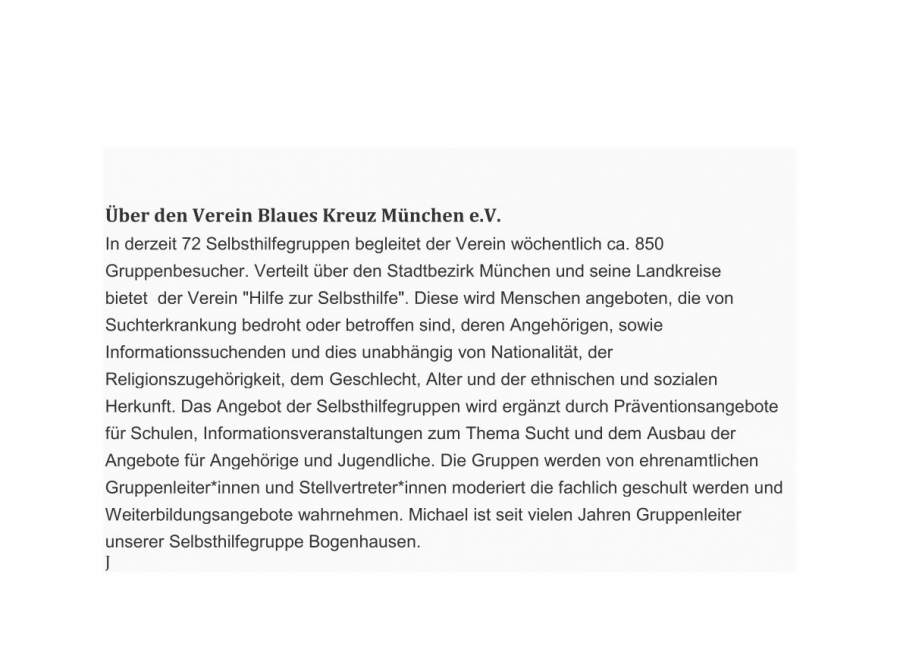 Über den Verein Blaues Kreuz München e.V.
In derzeit 72 Selbsthilfegruppen begleitet der Verein wöchentlich ca. 850 Gruppenbesucher. Verteilt über den Stadtbezirk München und seine Landkreise bietet der Verein "Hilfe zur Selbsthilfe". Diese wird Menschen angeboten, die von Suchterkrankung bedroht oder betroffen sind, deren Angehörigen, sowie Informationssuchenden und dies unabhängig von Nationalität, der Religionszugehörigkeit, dem Geschlecht, Alter und der ethnischen und sozialen Herkunft. Das Angebot der Selbsthilfegruppen wird ergänzt durch Präventionsangebote für Schulen, Informationsveranstaltungen zum Thema Sucht und dem Ausbau der Angebote für Angehörige und Jugendliche. Die Gruppen werden von ehrenamtlichen Gruppenleiter*innen und Stellvertreter*innen moderiert die fachlich geschult werden und Weiterbildungsangebote wahrnehmen. Michael ist seit vielen Jahren Gruppenleiter unserer Selbsthilfegruppe Bogenhausen.
J